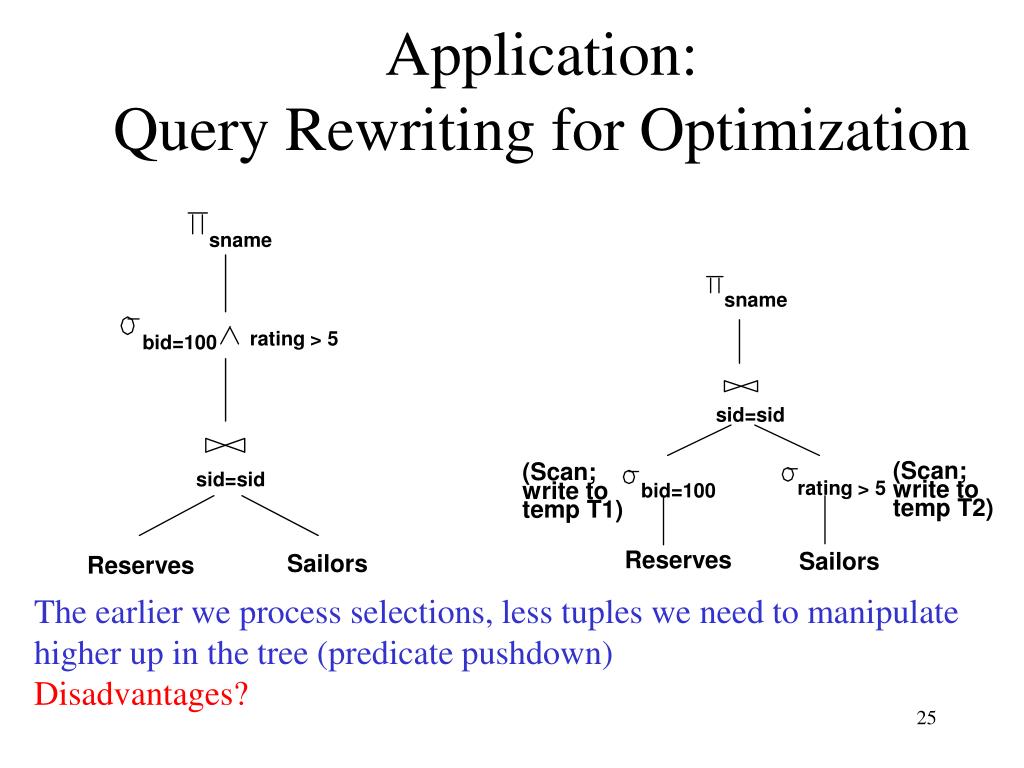 Application:
Query Rewriting for Optimization

$\pi_{sname}$

$\sigma_{bid=100 \wedge rating > 5}$

$\bowtie$
sid=sid

Reserves Sailors

$\pi_{sname}$

$\bowtie$
sid=sid

(Scan; write to temp T1) $\sigma_{bid=100}$

$\sigma_{rating > 5}$ (Scan; write to temp T2)

Reserves Sailors

The earlier we process selections, less tuples we need to manipulate higher up in the tree (predicate pushdown)
Disadvantages?

25